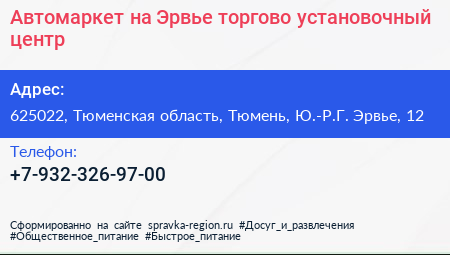 Автомаркет на Эрвье торгово установочный центр

Адрес:

625022, Тюменская область, Тюмень, Ю.-Р.Г. Эрвье, 12

Телефон:

+7-932-326-97-00

Сформированно на сайте spravka-region.ru #Досуг_и_развлечения #Общественное_питание #Быстрое_питание